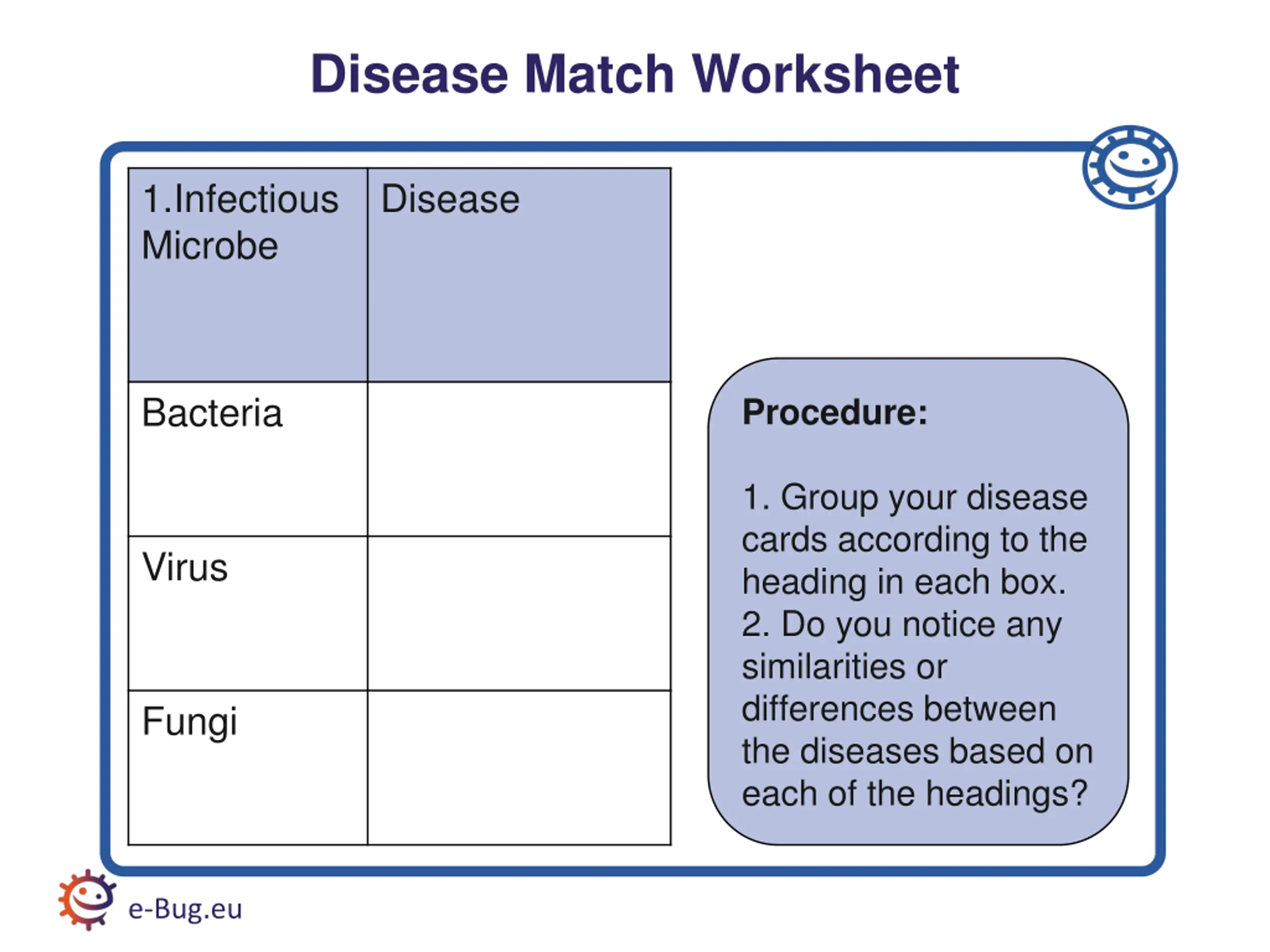 Disease Match Worksheet

| 1.Infectious Microbe | Disease |
|---|---|
| Bacteria | |
| Virus | |
| Fungi | |

Procedure:

1. Group your disease cards according to the heading in each box.
2. Do you notice any similarities or differences between the diseases based on each of the headings?

e-Bug.eu